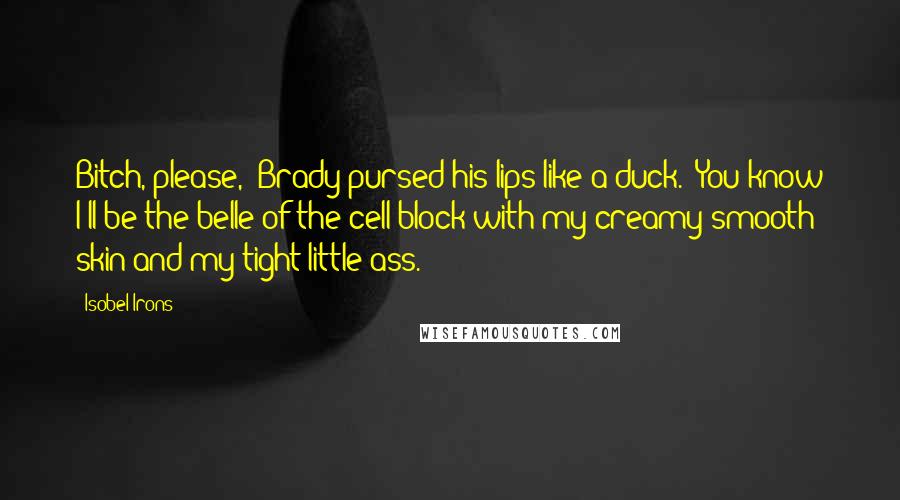 Bitch, please," Brady pursed his lips like a duck. "You know I'll be the belle of the cell block with my creamy smooth skin and my tight little ass.

Isobel Irons

WISEFAMOUSQUOTES.COM